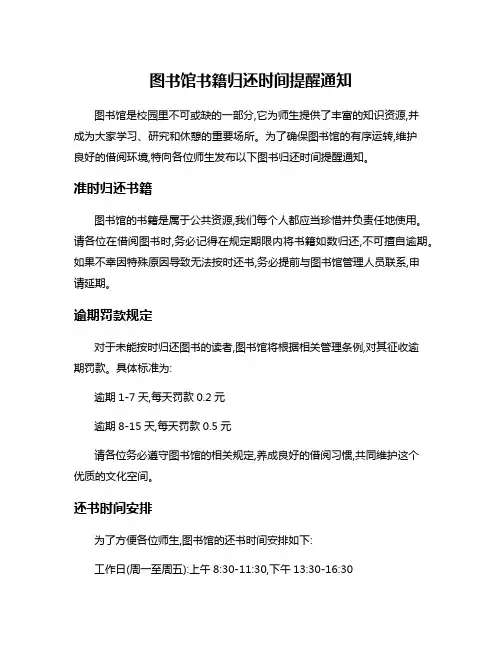 图书馆书籍归还时间提醒通知

图书馆是校园里不可或缺的一部分,它为师生提供了丰富的知识资源,并成为大家学习、研究和休憩的重要场所。为了确保图书馆的有序运转,维护良好的借阅环境,特向各位师生发布以下图书归还时间提醒通知。

准时归还书籍

图书馆的书籍是属于公共资源,我们每个人都应当珍惜并负责任地使用。请各位在借阅图书时,务必记得在规定期限内将书籍如数归还,不可擅自逾期。如果不幸因特殊原因导致无法按时还书,务必提前与图书馆管理人员联系,申请延期。

逾期罚款规定

对于未能按时归还图书的读者,图书馆将根据相关管理条例,对其征收逾期罚款。具体标准为:

逾期 1-7 天,每天罚款 0.2 元

逾期 8-15 天,每天罚款 0.5 元

请各位务必遵守图书馆的相关规定,养成良好的借阅习惯,共同维护这个优质的文化空间。

还书时间安排

为了方便各位师生,图书馆的还书时间安排如下:

工作日(周一至周五):上午 8:30-11:30,下午 13:30-16:30